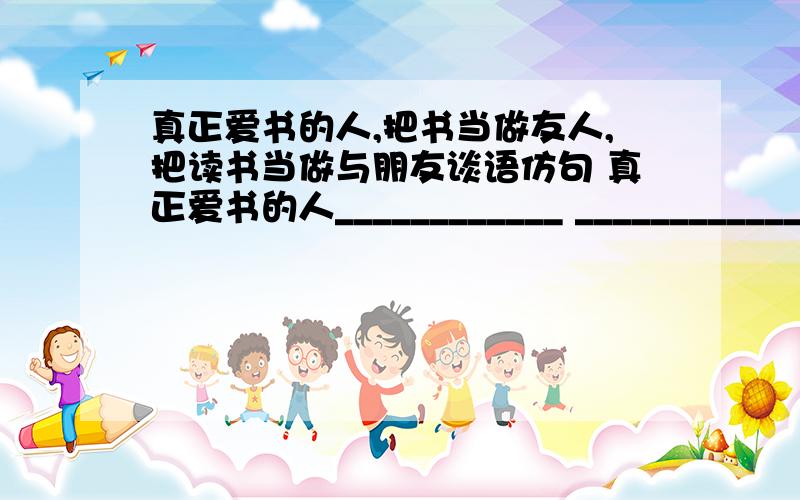 真正爱书的人,把书当做友人,把读书当做与朋友谈语仿句 真正爱书的人____________ ____________